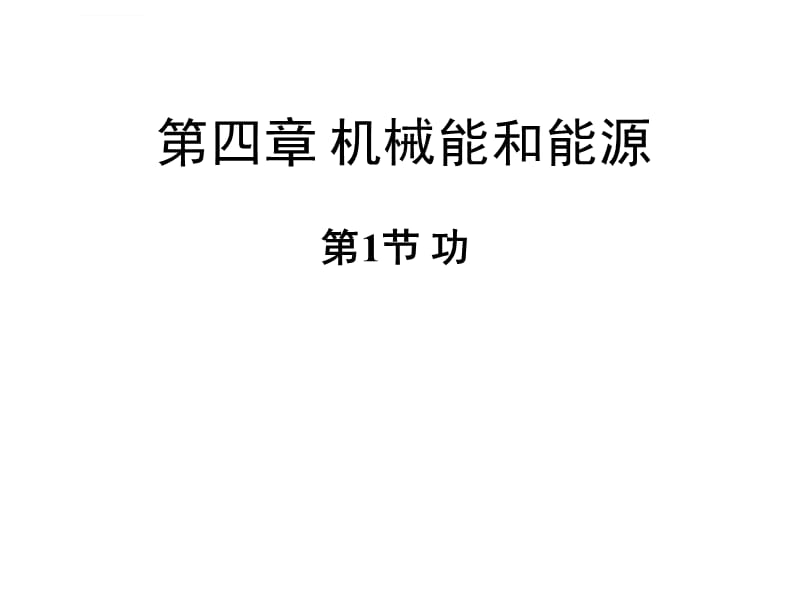 第四章 机械能和能源

第1节 功